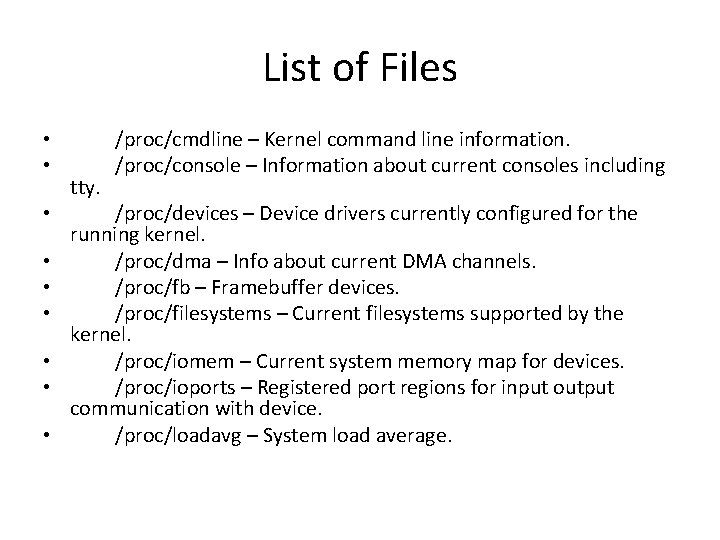 List of Files

• /proc/cmdline – Kernel command line information.
• /proc/console – Information about current consoles including tty.
• /proc/devices – Device drivers currently configured for the running kernel.
• /proc/dma – Info about current DMA channels.
• /proc/fb – Framebuffer devices.
• /proc/filesystems – Current filesystems supported by the kernel.
• /proc/iomem – Current system memory map for devices.
• /proc/ioports – Registered port regions for input output communication with device.
• /proc/loadavg – System load average.